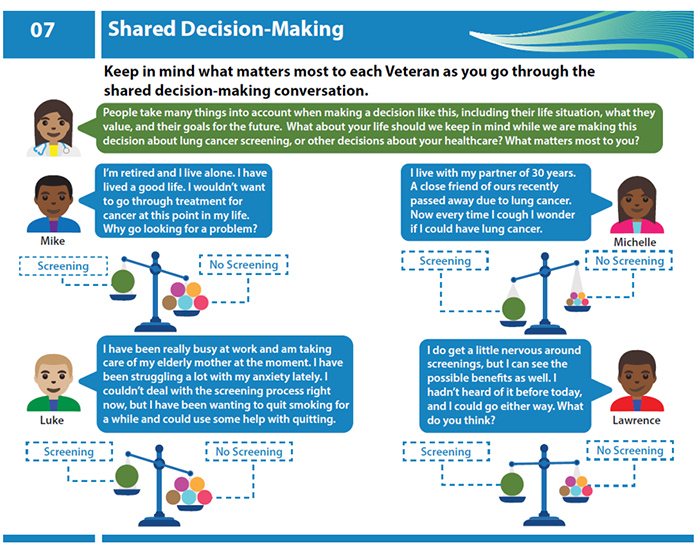 07

Shared Decision-Making

Keep in mind what matters most to each Veteran as you go through the shared decision-making conversation.

People take many things into account when making a decision like this, including their life situation, what they value, and their goals for the future. What about your life should we keep in mind while we are making this decision about lung cancer screening, or other decisions about your healthcare? What matters most to you?

I'm retired and I live alone. I have lived a good life. I wouldn't want to go through treatment for cancer at this point in my life. Why go looking for a problem?

Mike

Screening

No Screening

I live with my partner of 30 years. A close friend of ours recently passed away due to lung cancer. Now every time I cough I wonder if I could have lung cancer.

Michelle

Screening

No Screening

I have been really busy at work and am taking care of my elderly mother at the moment. I have been struggling a lot with my anxiety lately. I couldn't deal with the screening process right now, but I have been wanting to quit smoking for a while and could use some help with quitting.

Luke

Screening

No Screening

I do get a little nervous around screenings, but I can see the possible benefits as well. I hadn't heard of it before today, and I could go either way. What do you think?

Lawrence

Screening

No Screening